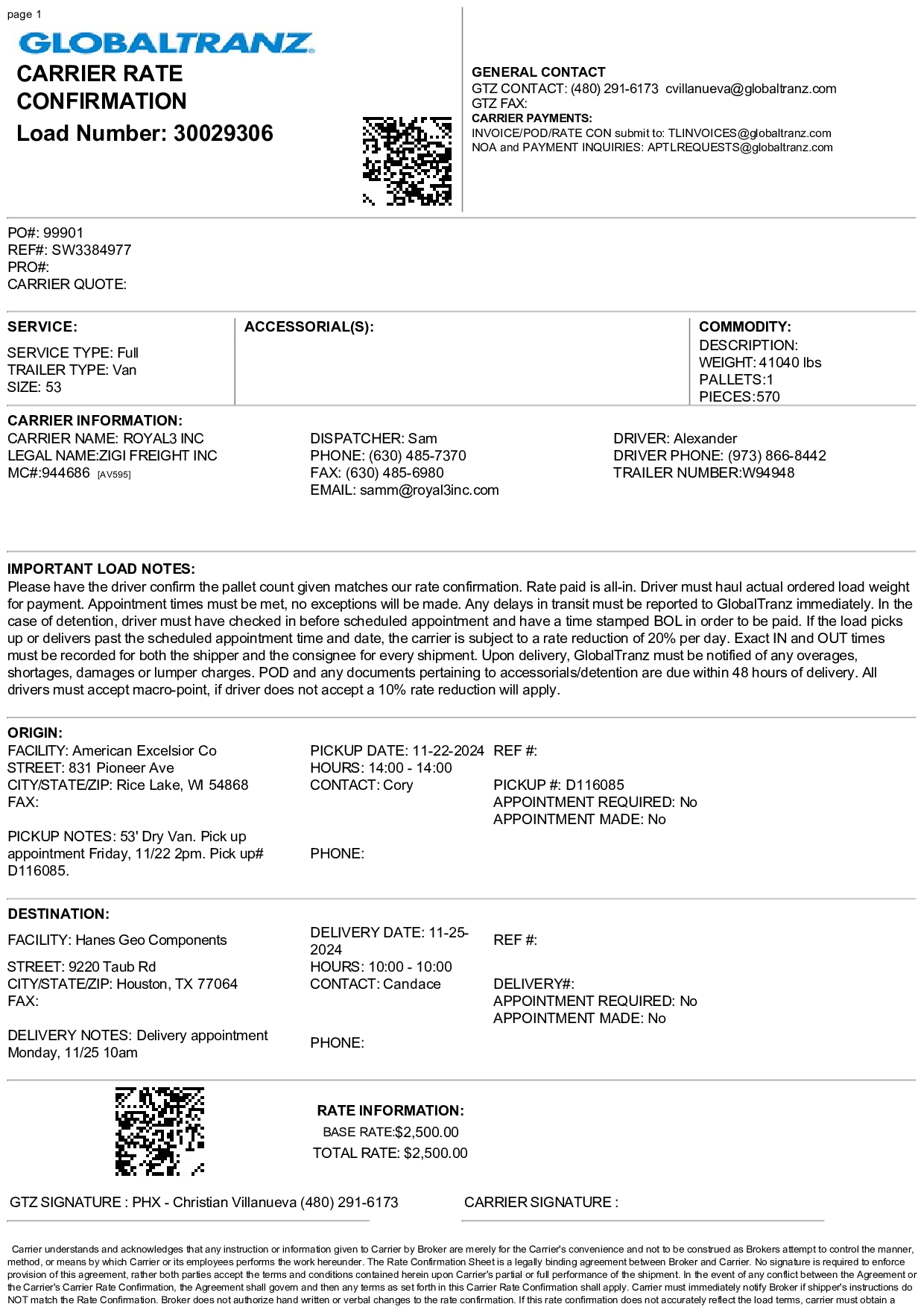 page 1

GLOBALTRANZ

CARRIER RATE CONFIRMATION

Load Number: 30029306

GENERAL CONTACT
GTZ CONTACT: (480) 291-6173 cvillanueva@globaltranz.com
GTZ FAX:
CARRIER PAYMENTS:
INVOICE/POD/RATE CON submit to: TLINVOICES@globaltranz.com
NOA and PAYMENT INQUIRIES: APTLREQUESTS@globaltranz.com

PO#: 99901
REF#: SW3384977
PRO#:
CARRIER QUOTE:

SERVICE:
SERVICE TYPE: Full
TRAILER TYPE: Van
SIZE: 53

ACCESSORIAL(S):

COMMODITY:
DESCRIPTION:
WEIGHT: 41040 lbs
PALLETS:1
PIECES:570

CARRIER INFORMATION:
CARRIER NAME: ROYAL3 INC
LEGAL NAME:ZIGI FREIGHT INC
MC#:944686 [AV595]

DISPATCHER: Sam
PHONE: (630) 485-7370
FAX: (630) 485-6980
EMAIL: samm@royal3inc.com

DRIVER: Alexander
DRIVER PHONE: (973) 866-8442
TRAILER NUMBER:W94948

IMPORTANT LOAD NOTES:
Please have the driver confirm the pallet count given matches our rate confirmation. Rate paid is all-in. Driver must haul actual ordered load weight for payment. Appointment times must be met, no exceptions will be made. Any delays in transit must be reported to GlobalTranz immediately. In the case of detention, driver must have checked in before scheduled appointment and have a time stamped BOL in order to be paid. If the load picks up or delivers past the scheduled appointment time and date, the carrier is subject to a rate reduction of 20% per day. Exact IN and OUT times must be recorded for both the shipper and the consignee for every shipment. Upon delivery, GlobalTranz must be notified of any overages, shortages, damages or lumper charges. POD and any documents pertaining to accessorials/detention are due within 48 hours of delivery. All drivers must accept macro-point, if driver does not accept a 10% rate reduction will apply.

ORIGIN:
FACILITY: American Excelsior Co
STREET: 831 Pioneer Ave
CITY/STATE/ZIP: Rice Lake, WI 54868
FAX:

PICKUP NOTES: 53' Dry Van. Pick up appointment Friday, 11/22 2pm. Pick up# D116085.

PICKUP DATE: 11-22-2024
HOURS: 14:00 - 14:00
CONTACT: Cory

PHONE:

REF #:

PICKUP #: D116085
APPOINTMENT REQUIRED: No
APPOINTMENT MADE: No

DESTINATION:
FACILITY: Hanes Geo Components

STREET: 9220 Taub Rd
CITY/STATE/ZIP: Houston, TX 77064
FAX:

DELIVERY NOTES: Delivery appointment Monday, 11/25 10am

DELIVERY DATE: 11-25-2024
HOURS: 10:00 - 10:00
CONTACT: Candace

PHONE:

REF #:

DELIVERY#:
APPOINTMENT REQUIRED: No
APPOINTMENT MADE: No

RATE INFORMATION:
BASE RATE:$2,500.00
TOTAL RATE: $2,500.00

GTZ SIGNATURE : PHX - Christian Villanueva (480) 291-6173

CARRIER SIGNATURE :

Carrier understands and acknowledges that any instruction or information given to Carrier by Broker are merely for the Carrier's convenience and not to be construed as Brokers attempt to control the manner, method, or means by which Carrier or its employees performs the work hereunder. The Rate Confirmation Sheet is a legally binding agreement between Broker and Carrier. No signature is required to enforce provision of this agreement, rather both parties accept the terms and conditions contained herein upon Carrier's partial or full performance of the shipment. In the event of any conflict between the Agreement or the Carrier's Carrier Rate Confirmation, the Agreement shall govern and then any terms as set forth in this Carrier Rate Confirmation shall apply. Carrier must immediately notify Broker if shipper's instructions do NOT match the Rate Confirmation. Broker does not authorize hand written or verbal changes to the rate confirmation. If this rate confirmation does not accurately reflect the load terms, carrier must obtain a